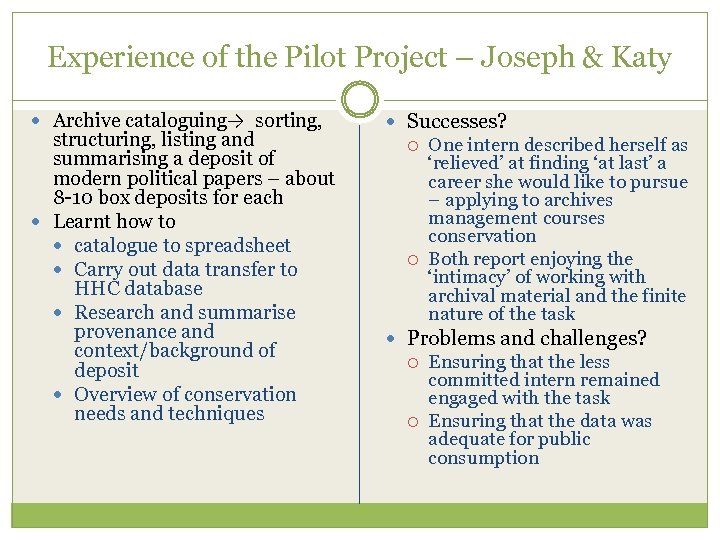 Experience of the Pilot Project – Joseph & Katy

- Archive cataloguing→ sorting, structuring, listing and summarising a deposit of modern political papers – about 8-10 box deposits for each
- Learnt how to
  - catalogue to spreadsheet
  - Carry out data transfer to HHC database
  - Research and summarise provenance and context/background of deposit
  - Overview of conservation needs and techniques

- Successes?
  - One intern described herself as ‘relieved’ at finding ‘at last’ a career she would like to pursue – applying to archives management courses conservation
  - Both report enjoying the ‘intimacy’ of working with archival material and the finite nature of the task
- Problems and challenges?
  - Ensuring that the less committed intern remained engaged with the task
  - Ensuring that the data was adequate for public consumption